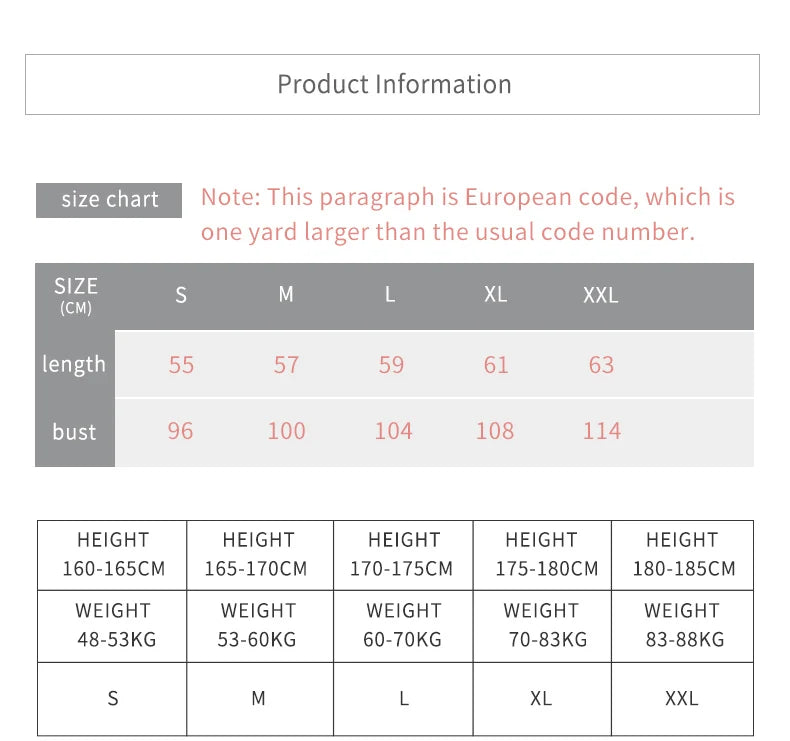 Product Information

size chart

Note: This paragraph is European code, which is one yard larger than the usual code number.

| SIZE (CM) | S | M | L | XL | XXL |
|---|---|---|---|---|---|
| length | 55 | 57 | 59 | 61 | 63 |
| bust | 96 | 100 | 104 | 108 | 114 |

| HEIGHT 160-165CM | HEIGHT 165-170CM | HEIGHT 170-175CM | HEIGHT 175-180CM | HEIGHT 180-185CM |
|---|---|---|---|---|
| WEIGHT 48-53KG | WEIGHT 53-60KG | WEIGHT 60-70KG | WEIGHT 70-83KG | WEIGHT 83-88KG |
| S | M | L | XL | XXL |